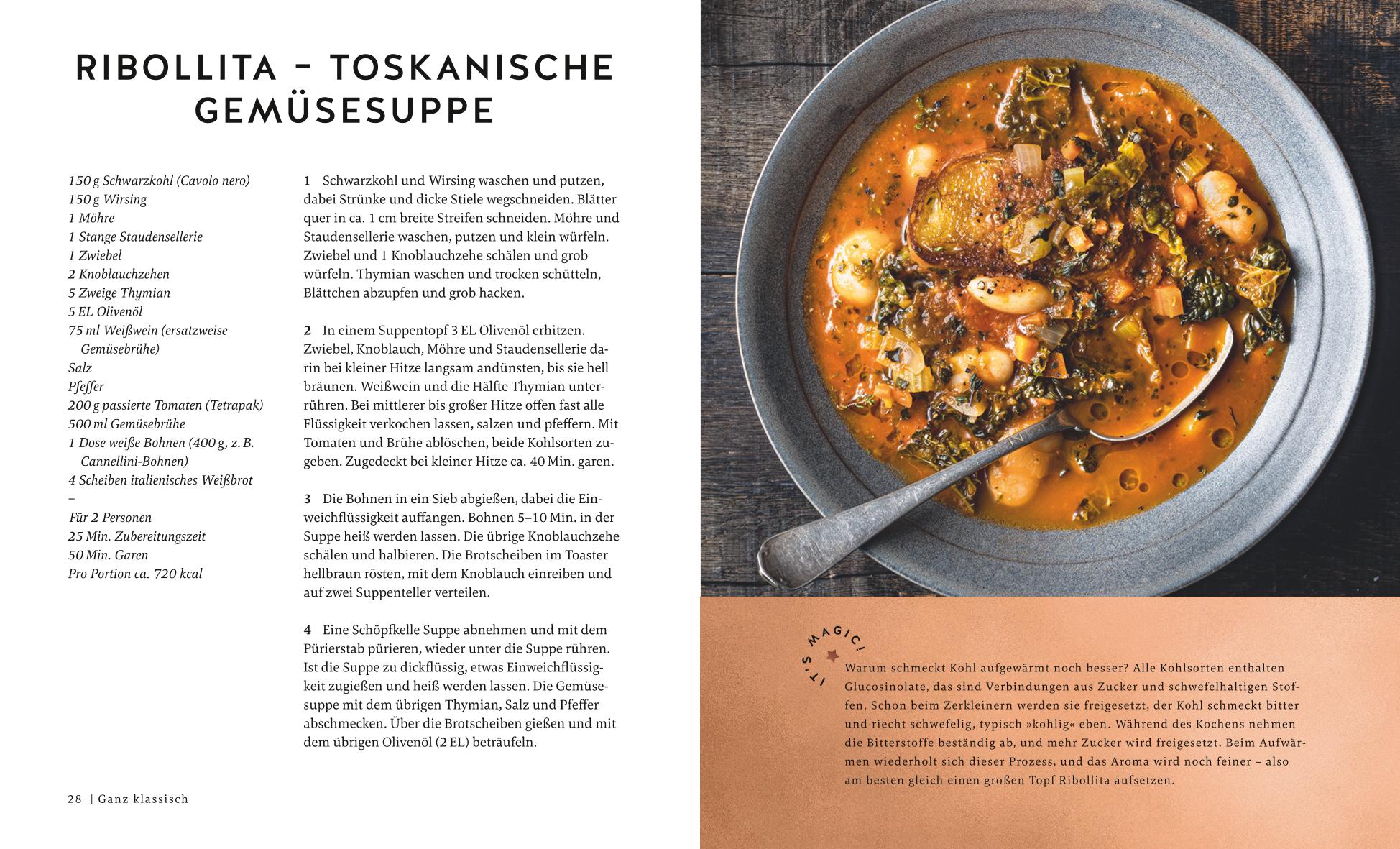 RIBOLLITA – TOSKANISCHE GEMÜSESUPPE

150 g Schwarzkohl (Cavolo nero)
150 g Wirsing
1 Möhre
1 Stange Staudensellerie
1 Zwiebel
2 Knoblauchzehen
5 Zweige Thymian
5 EL Olivenöl
75 ml Weißwein (ersatzweise Gemüsebrühe)
Salz
Pfeffer
200 g passierte Tomaten (Tetrapak)
500 ml Gemüsebrühe
1 Dose weiße Bohnen (400 g, z. B. Cannellini-Bohnen)
4 Scheiben italienisches Weißbrot
–
Für 2 Personen
25 Min. Zubereitungszeit
50 Min. Garen
Pro Portion ca. 720 kcal

1 Schwarzkohl und Wirsing waschen und putzen, dabei Strünke und dicke Stiele wegschneiden. Blätter quer in ca. 1 cm breite Streifen schneiden. Möhre und Staudensellerie waschen, putzen und klein würfeln. Zwiebel und 1 Knoblauchzehe schälen und grob würfeln. Thymian waschen und trocken schütteln, Blättchen abzupfen und grob hacken.

2 In einem Suppentopf 3 EL Olivenöl erhitzen. Zwiebel, Knoblauch, Möhre und Staudensellerie darin bei kleiner Hitze langsam andünsten, bis sie hell bräunen. Weißwein und die Hälfte Thymian unterrühren. Bei mittlerer bis großer Hitze offen fast alle Flüssigkeit verkochen lassen, salzen und pfeffern. Mit Tomaten und Brühe ablöschen, beide Kohlsorten zugeben. Zugedeckt bei kleiner Hitze ca. 40 Min. garen.

3 Die Bohnen in ein Sieb abgießen, dabei die Einweichflüssigkeit auffangen. Bohnen 5–10 Min. in der Suppe heiß werden lassen. Die übrige Knoblauchzehe schälen und halbieren. Die Brotscheiben im Toaster hellbraun rösten, mit dem Knoblauch einreiben und auf zwei Suppenteller verteilen.

4 Eine Schöpfkelle Suppe abnehmen und mit dem Pürierstab pürieren, wieder unter die Suppe rühren. Ist die Suppe zu dickflüssig, etwas Einweichflüssigkeit zugießen und heiß werden lassen. Die Gemüsesuppe mit dem übrigen Thymian, Salz und Pfeffer abschmecken. Über die Brotscheiben gießen und mit dem übrigen Olivenöl (2 EL) beträufeln.

28 | Ganz klassisch

IT'S MAGIC!

Warum schmeckt Kohl aufgewärmt noch besser? Alle Kohlsorten enthalten Glucosinolate, das sind Verbindungen aus Zucker und schwefelhaltigen Stoffen. Schon beim Zerkleinern werden sie freigesetzt, der Kohl schmeckt bitter und riecht schwefelig, typisch »kohlig« eben. Während des Kochens nehmen die Bitterstoffe beständig ab, und mehr Zucker wird freigesetzt. Beim Aufwärmen wiederholt sich dieser Prozess, und das Aroma wird noch feiner – also am besten gleich einen großen Topf Ribollita aufsetzen.